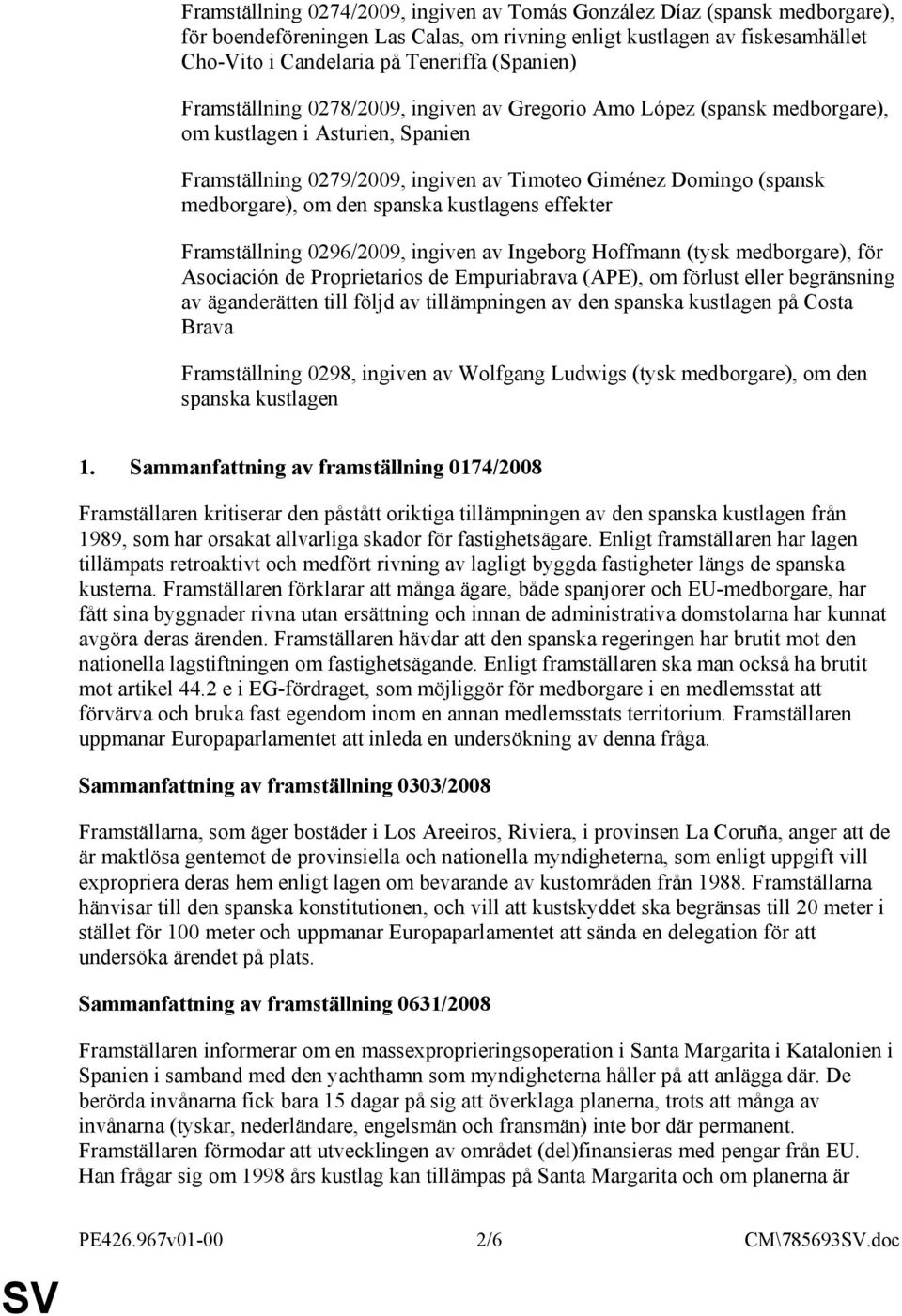 Framställning 0274/2009, ingiven av Tomás González Díaz (spansk medborgare), för boendeföreningen Las Calas, om rivning enligt kustlagen av fiskesamhället Cho-Vito i Candelaria på Teneriffa (Spanien)

Framställning 0278/2009, ingiven av Gregorio Amo López (spansk medborgare), om kustlagen i Asturien, Spanien

Framställning 0279/2009, ingiven av Timoteo Giménez Domingo (spansk medborgare), om den spanska kustlagens effekter

Framställning 0296/2009, ingiven av Ingeborg Hoffmann (tysk medborgare), för Asociación de Proprietarios de Empuriabrava (APE), om förlust eller begränsning av äganderätten till följd av tillämpningen av den spanska kustlagen på Costa Brava

Framställning 0298, ingiven av Wolfgang Ludwigs (tysk medborgare), om den spanska kustlagen

1. Sammanfattning av framställning 0174/2008

Framställaren kritiserar den påstått oriktiga tillämpningen av den spanska kustlagen från 1989, som har orsakat allvarliga skador för fastighetsägare. Enligt framställaren har lagen tillämpats retroaktivt och medfört rivning av lagligt byggda fastigheter längs de spanska kusterna. Framställaren förklarar att många ägare, både spanjorer och EU-medborgare, har fått sina byggnader rivna utan ersättning och innan de administrativa domstolarna har kunnat avgöra deras ärenden. Framställaren hävdar att den spanska regeringen har brutit mot den nationella lagstiftningen om fastighetsägande. Enligt framställaren ska man också ha brutit mot artikel 44.2 e i EG-fördraget, som möjliggör för medborgare i en medlemsstat att förvärva och bruka fast egendom inom en annan medlemsstats territorium. Framställaren uppmanar Europaparlamentet att inleda en undersökning av denna fråga.

Sammanfattning av framställning 0303/2008

Framställarna, som äger bostäder i Los Areeiros, Riviera, i provinsen La Coruña, anger att de är maktlösa gentemot de provinsiella och nationella myndigheterna, som enligt uppgift vill expropriera deras hem enligt lagen om bevarande av kustområden från 1988. Framställarna hänvisar till den spanska konstitutionen, och vill att kustskyddet ska begränsas till 20 meter i stället för 100 meter och uppmanar Europaparlamentet att sända en delegation för att undersöka ärendet på plats.

Sammanfattning av framställning 0631/2008

Framställaren informerar om en massexproprieringsoperation i Santa Margarita i Katalonien i Spanien i samband med den yachthamn som myndigheterna håller på att anlägga där. De berörda invånarna fick bara 15 dagar på sig att överklaga planerna, trots att många av invånarna (tyskar, nederländare, engelsmän och fransmän) inte bor där permanent. Framställaren förmodar att utvecklingen av området (del)finansieras med pengar från EU. Han frågar sig om 1998 års kustlag kan tillämpas på Santa Margarita och om planerna är

PE426.967v01-00 2/6 CM\785693SV.doc

SV